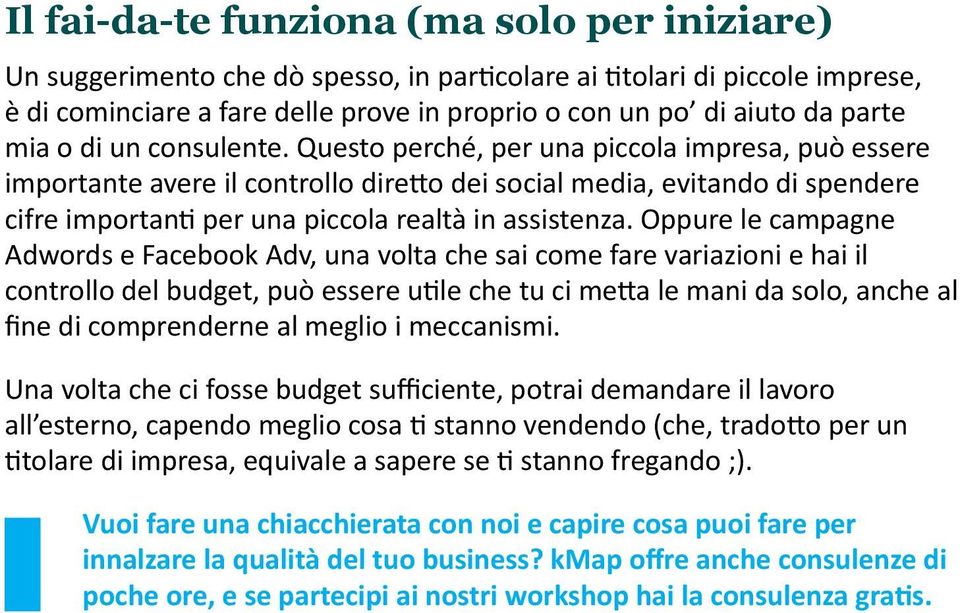 Il fai-da-te funziona (ma solo per iniziare)

Un suggerimento che dò spesso, in particolare ai titolari di piccole imprese, è di cominciare a fare delle prove in proprio o con un po' di aiuto da parte mia o di un consulente. Questo perché, per una piccola impresa, può essere importante avere il controllo diretto dei social media, evitando di spendere cifre importanti per una piccola realtà in assistenza. Oppure le campagne Adwords e Facebook Adv, una volta che sai come fare variazioni e hai il controllo del budget, può essere utile che tu ci metta le mani da solo, anche al fine di comprenderne al meglio i meccanismi.

Una volta che ci fosse budget sufficiente, potrai demandare il lavoro all'esterno, capendo meglio cosa ti stanno vendendo (che, tradotto per un titolare di impresa, equivale a sapere se ti stanno fregando ;).

Vuoi fare una chiacchierata con noi e capire cosa puoi fare per innalzare la qualità del tuo business? kMap offre anche consulenze di poche ore, e se partecipi ai nostri workshop hai la consulenza gratis.